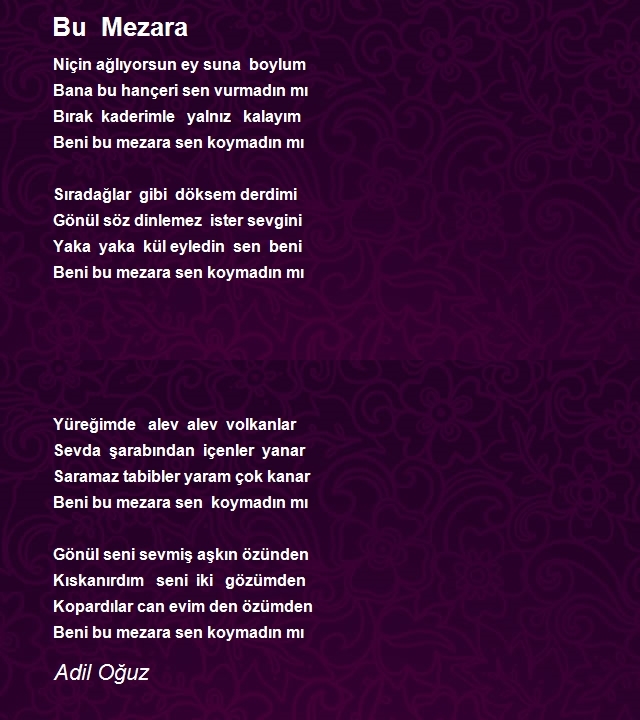 Bu Mezara

Niçin ağlıyorsun ey suna boylum
Bana bu hançeri sen vurmadın mı
Bırak kaderimle yalnız kalayım
Beni bu mezara sen koymadın mı

Sıradağlar gibi döksem derdimi
Gönül söz dinlemez ister sevgini
Yaka yaka kül eyledin sen beni
Beni bu mezara sen koymadın mı

Yüreğimde alev alev volkanlar
Sevda şarabından içenler yanar
Saramaz tabibler yaram çok kanar
Beni bu mezara sen koymadın mı

Gönül seni sevmiş aşkın özünden
Kıskanırdım seni iki gözümden
Kopardılar can evim den özümden
Beni bu mezara sen koymadın mı

Adil Oğuz